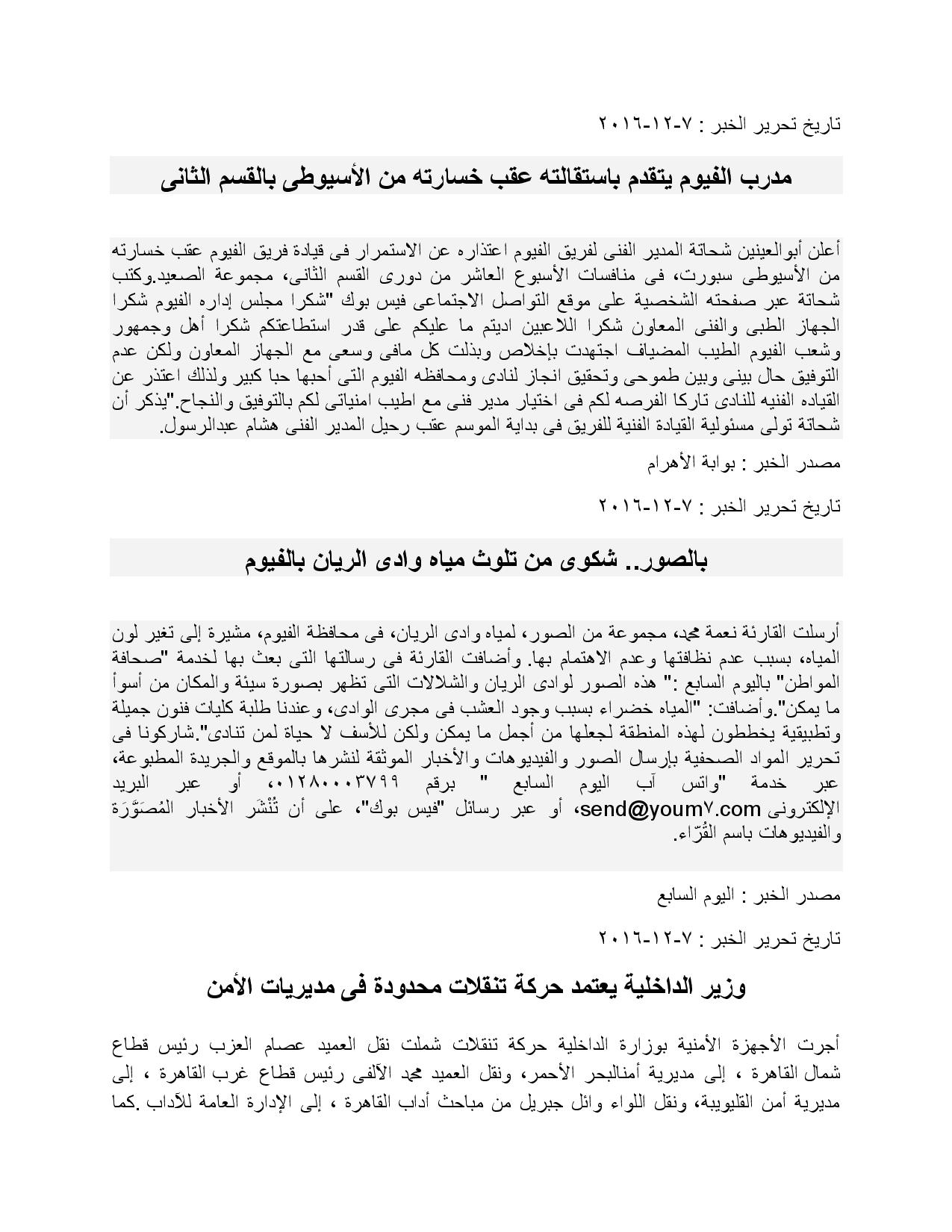 تاريخ تحرير الخبر : ٧-١٢-٢٠١٦

مدرب الفيوم يتقدم باستقالته عقب خسارته من الأسيوطى بالقسم الثانى

أعلن أبوالعينين شحاتة المدير الفنى لفريق الفيوم اعتذاره عن الاستمرار فى قيادة فريق الفيوم عقب خسارته من الأسيوطى سبورت، فى منافسات الأسبوع العاشر من دورى القسم الثانى، مجموعة الصعيد.وكتب شحاتة عبر صفحته الشخصية على موقع التواصل الاجتماعى فيس بوك "شكرا مجلس إداره الفيوم شكرا الجهاز الطبى والفنى المعاون شكرا اللاعبين اديتم ما عليكم على قدر استطاعتكم شكرا أهل وجمهور وشعب الفيوم الطيب المضياف اجتهدت بإخلاص وبذلت كل مافى وسعى مع الجهاز المعاون ولكن عدم التوفيق حال بينى وبين طموحى وتحقيق انجاز لنادى ومحافظه الفيوم التى أحبها حبا كبير ولذلك اعتذر عن القياده الفنيه للنادى تاركا الفرصه لكم فى اختيار مدير فنى مع اطيب امنياتى لكم بالتوفيق والنجاح."يذكر أن شحاتة تولى مسئولية القيادة الفنية للفريق فى بداية الموسم عقب رحيل المدير الفنى هشام عبدالرسول.

مصدر الخبر : بوابة الأهرام

تاريخ تحرير الخبر : ٧-١٢-٢٠١٦

بالصور.. شكوى من تلوث مياه وادى الريان بالفيوم

أرسلت القارئة نعمة محمد، مجموعة من الصور، لمياه وادى الريان، فى محافظة الفيوم، مشيرة إلى تغير لون المياه، بسبب عدم نظافتها وعدم الاهتمام بها. وأضافت القارئة فى رسالتها التى بعث بها لخدمة "صحافة المواطن" باليوم السابع :" هذه الصور لوادى الريان والشلالات التى تظهر بصورة سيئة والمكان من أسوأ ما يمكن".وأضافت: "المياه خضراء بسبب وجود العشب فى مجرى الوادى، وعندنا طلبة كليات فنون جميلة وتطبيقية يخططون لهذه المنطقة لجعلها من أجمل ما يمكن ولكن للأسف لا حياة لمن تنادى".شاركونا فى تحرير المواد الصحفية بإرسال الصور والفيديوهات والأخبار الموثقة لنشرها بالموقع والجريدة المطبوعة، عبر خدمة "واتس آب اليوم السابع " برقم ٠١٢٨٠٠٠٣٧٩٩، أو عبر البريد الإلكترونى send@youm٧.com، أو عبر رسائل "فيس بوك"، على أن تُنْشَر الأخبار المُصَوَّرَة والفيديوهات باسم القُرّاء.

مصدر الخبر : اليوم السابع

تاريخ تحرير الخبر : ٧-١٢-٢٠١٦

وزير الداخلية يعتمد حركة تنقلات محدودة فى مديريات الأمن

أجرت الأجهزة الأمنية بوزارة الداخلية حركة تنقلات شملت نقل العميد عصام العزب رئيس قطاع شمال القاهرة ، إلى مديرية أمنالبحر الأحمر، ونقل العميد محمد الآلفى رئيس قطاع غرب القاهرة ، إلى مديرية أمن القليوبية، ونقل اللواء وائل جبريل من مباحث أداب القاهرة ، إلى الإدارة العامة للآداب .كما